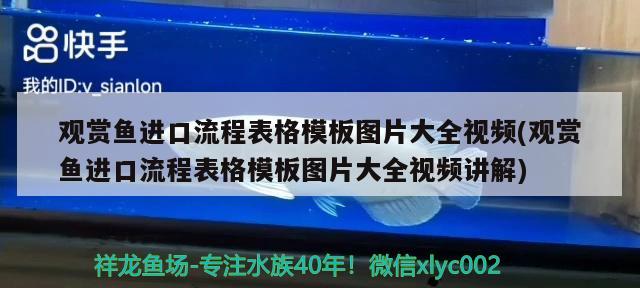 快手

我的ID:v_sianlon

观赏鱼进口流程表格模板图片大全视频(观赏鱼进口流程表格模板图片大全视频讲解)

祥龙鱼场-专注水族40年！微信xlyc002